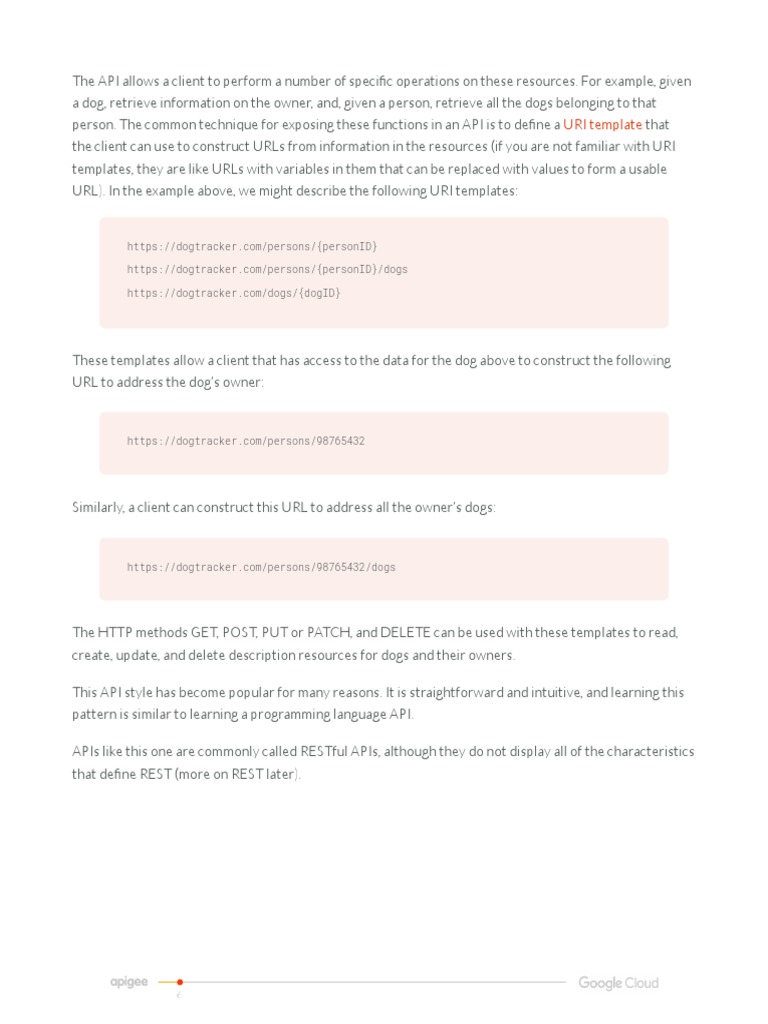 The API allows a client to perform a number of specific operations on these resources. For example, given a dog, retrieve information on the owner, and, given a person, retrieve all the dogs belonging to that person. The common technique for exposing these functions in an API is to define a URI template that the client can use to construct URLs from information in the resources (if you are not familiar with URI templates, they are like URLs with variables in them that can be replaced with values to form a usable URL). In the example above, we might describe the following URI templates:

https://dogtracker.com/persons/{personID}
https://dogtracker.com/persons/{personID}/dogs
https://dogtracker.com/dogs/{dogID}

These templates allow a client that has access to the data for the dog above to construct the following URL to address the dog's owner:

https://dogtracker.com/persons/98765432

Similarly, a client can construct this URL to address all the owner's dogs:

https://dogtracker.com/persons/98765432/dogs

The HTTP methods GET, POST, PUT or PATCH, and DELETE can be used with these templates to read, create, update, and delete description resources for dogs and their owners.

This API style has become popular for many reasons. It is straightforward and intuitive, and learning this pattern is similar to learning a programming language API.

APIs like this one are commonly called RESTful APIs, although they do not display all of the characteristics that define REST (more on REST later).

apigee 6 Google Cloud